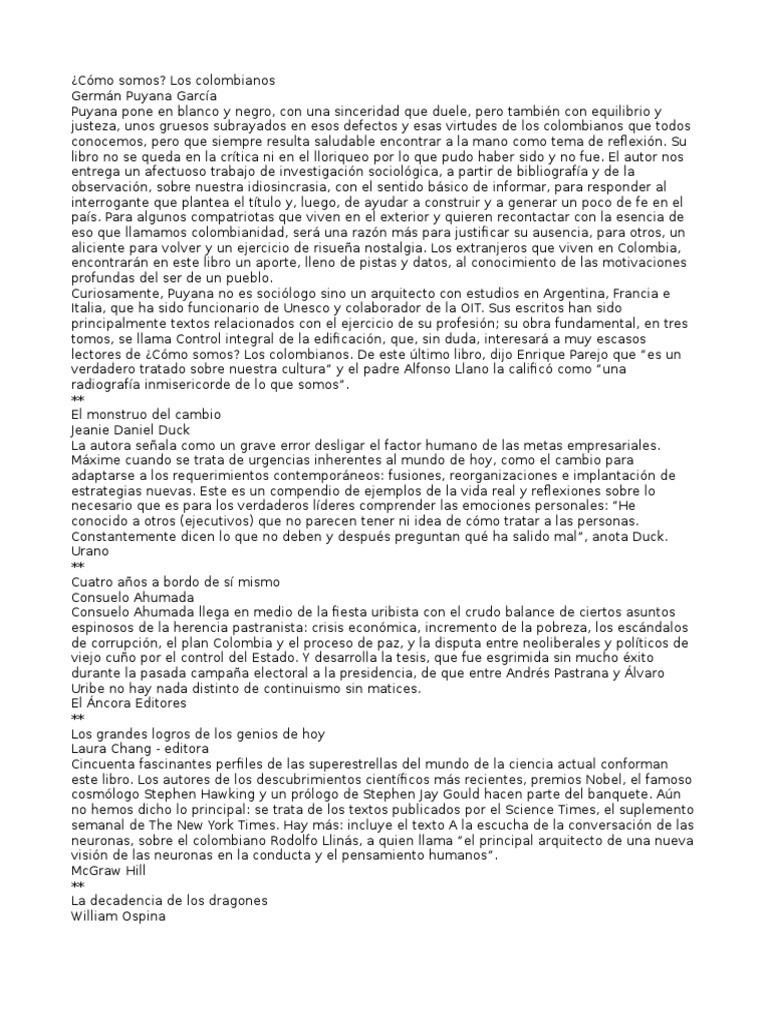 ¿Cómo somos? Los colombianos
Germán Puyana García
Puyana pone en blanco y negro, con una sinceridad que duele, pero también con equilibrio y justeza, unos gruesos subrayados en esos defectos y esas virtudes de los colombianos que todos conocemos, pero que siempre resulta saludable encontrar a la mano como tema de reflexión. Su libro no se queda en la crítica ni en el lloriqueo por lo que pudo haber sido y no fue. El autor nos entrega un afectuoso trabajo de investigación sociológica, a partir de bibliografía y de la observación, sobre nuestra idiosincrasia, con el sentido básico de informar, para responder al interrogante que plantea el título y, luego, de ayudar a construir y a generar un poco de fe en el país. Para algunos compatriotas que viven en el exterior y quieren recontactar con la esencia de eso que llamamos colombianidad, será una razón más para justificar su ausencia, para otros, un aliciente para volver y un ejercicio de risueña nostalgia. Los extranjeros que viven en Colombia, encontrarán en este libro un aporte, lleno de pistas y datos, al conocimiento de las motivaciones profundas del ser de un pueblo.
Curiosamente, Puyana no es sociólogo sino un arquitecto con estudios en Argentina, Francia e Italia, que ha sido funcionario de Unesco y colaborador de la OIT. Sus escritos han sido principalmente textos relacionados con el ejercicio de su profesión; su obra fundamental, en tres tomos, se llama Control integral de la edificación, que, sin duda, interesará a muy escasos lectores de ¿Cómo somos? Los colombianos. De este último libro, dijo Enrique Parejo que "es un verdadero tratado sobre nuestra cultura" y el padre Alfonso Llano la calificó como "una radiografía inmisericorde de lo que somos".
**
El monstruo del cambio
Jeanie Daniel Duck
La autora señala como un grave error desligar el factor humano de las metas empresariales. Máxime cuando se trata de urgencias inherentes al mundo de hoy, como el cambio para adaptarse a los requerimientos contemporáneos: fusiones, reorganizaciones e implantación de estrategias nuevas. Este es un compendio de ejemplos de la vida real y reflexiones sobre lo necesario que es para los verdaderos líderes comprender las emociones personales: "He conocido a otros (ejecutivos) que no parecen tener ni idea de cómo tratar a las personas. Constantemente dicen lo que no deben y después preguntan qué ha salido mal", anota Duck.
Urano
**
Cuatro años a bordo de sí mismo
Consuelo Ahumada
Consuelo Ahumada llega en medio de la fiesta uribista con el crudo balance de ciertos asuntos espinosos de la herencia pastranista: crisis económica, incremento de la pobreza, los escándalos de corrupción, el plan Colombia y el proceso de paz, y la disputa entre neoliberales y políticos de viejo cuño por el control del Estado. Y desarrolla la tesis, que fue esgrimida sin mucho éxito durante la pasada campaña electoral a la presidencia, de que entre Andrés Pastrana y Álvaro Uribe no hay nada distinto de continuismo sin matices.
El Áncora Editores
**
Los grandes logros de los genios de hoy
Laura Chang - editora
Cincuenta fascinantes perfiles de las superestrellas del mundo de la ciencia actual conforman este libro. Los autores de los descubrimientos científicos más recientes, premios Nobel, el famoso cosmólogo Stephen Hawking y un prólogo de Stephen Jay Gould hacen parte del banquete. Aún no hemos dicho lo principal: se trata de los textos publicados por el Science Times, el suplemento semanal de The New York Times. Hay más: incluye el texto A la escucha de la conversación de las neuronas, sobre el colombiano Rodolfo Llinás, a quien llama "el principal arquitecto de una nueva visión de las neuronas en la conducta y el pensamiento humanos".
McGraw Hill
**
La decadencia de los dragones
William Ospina